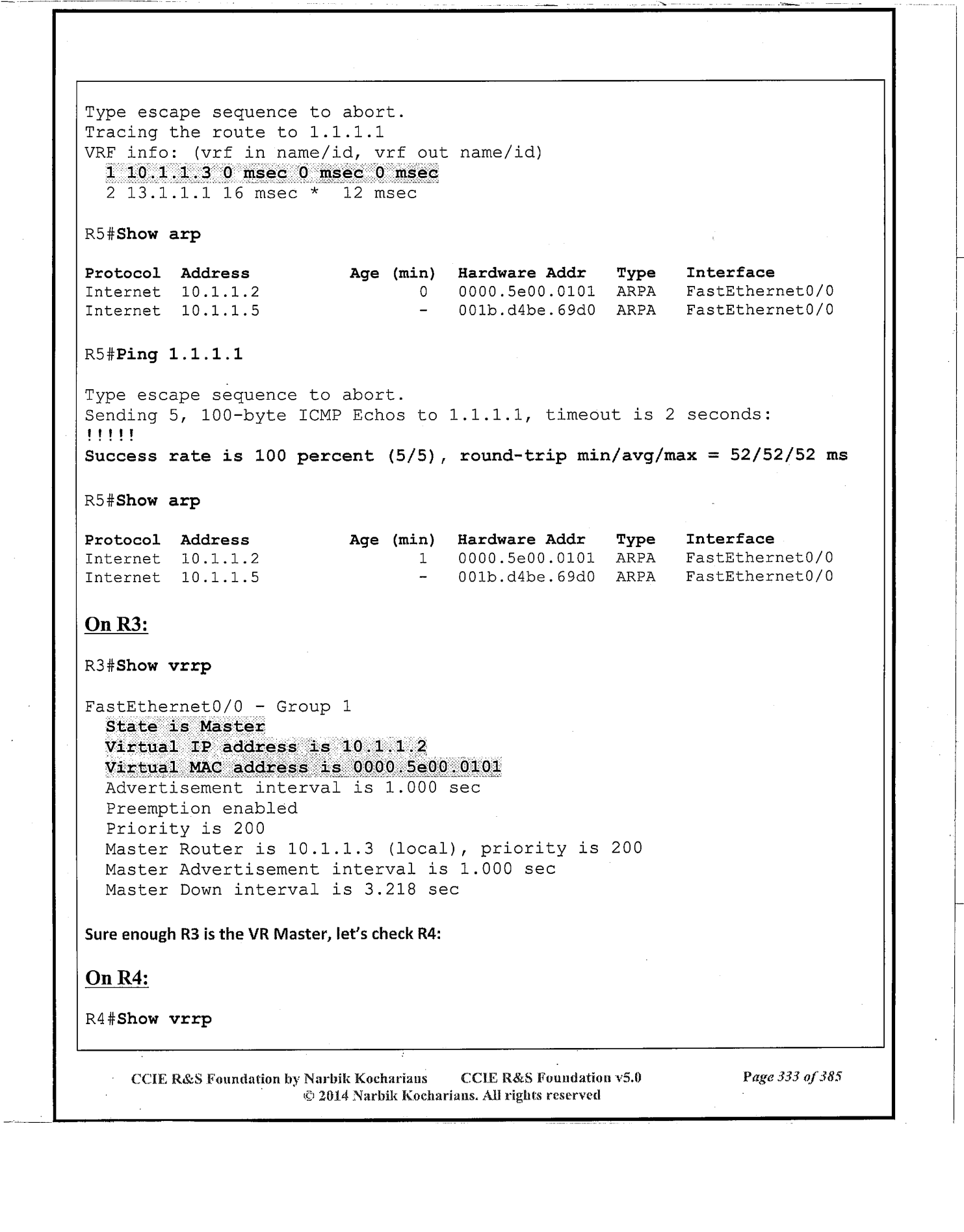 Type escape sequence to abort.
Tracing the route to 1.1.1.1
VRF info: (vrf in name/id, vrf out name/id)
1 10.1.1.3 0 msec 0 msec 0 msec
2 13.1.1.1 16 msec * 12 msec

R5#Show arp

| Protocol | Address | Age (min) | Hardware Addr | Type | Interface |
|---|---|---|---|---|---|
| Internet | 10.1.1.2 | 0 | 0000.5e00.0101 | ARPA | FastEthernet0/0 |
| Internet | 10.1.1.5 | - | 001b.d4be.69d0 | ARPA | FastEthernet0/0 |

R5#Ping 1.1.1.1

Type escape sequence to abort.
Sending 5, 100-byte ICMP Echos to 1.1.1.1, timeout is 2 seconds:
!!!!!
Success rate is 100 percent (5/5), round-trip min/avg/max = 52/52/52 ms

R5#Show arp

| Protocol | Address | Age (min) | Hardware Addr | Type | Interface |
|---|---|---|---|---|---|
| Internet | 10.1.1.2 | 1 | 0000.5e00.0101 | ARPA | FastEthernet0/0 |
| Internet | 10.1.1.5 | - | 001b.d4be.69d0 | ARPA | FastEthernet0/0 |

On R3:

R3#Show vrrp

FastEthernet0/0 - Group 1
State is Master
Virtual IP address is 10.1.1.2
Virtual MAC address is 0000.5e00.0101
Advertisement interval is 1.000 sec
Preemption enabled
Priority is 200
Master Router is 10.1.1.3 (local), priority is 200
Master Advertisement interval is 1.000 sec
Master Down interval is 3.218 sec

Sure enough R3 is the VR Master, let's check R4:

On R4:

R4#Show vrrp

CCIE R&S Foundation by Narbik Kocharians CCIE R&S Foundation v5.0 Page 333 of 385
© 2014 Narbik Kocharians. All rights reserved